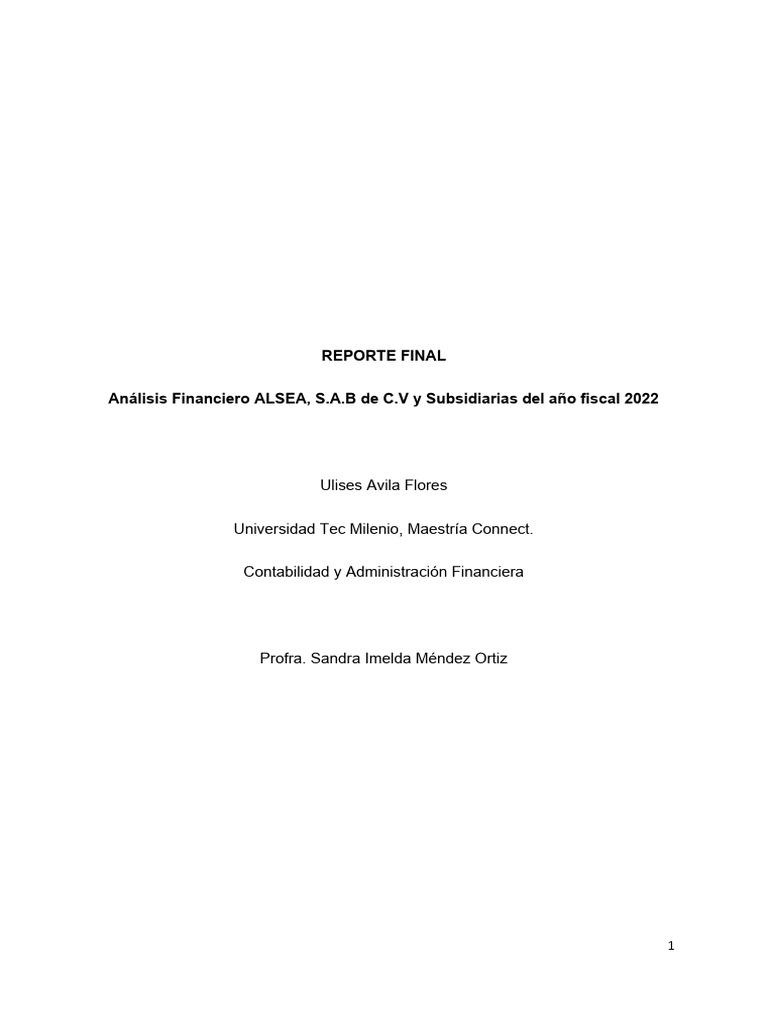 REPORTE FINAL

Análisis Financiero ALSEA, S.A.B de C.V y Subsidiarias del año fiscal 2022

Ulises Avila Flores

Universidad Tec Milenio, Maestría Connect.

Contabilidad y Administración Financiera

Profra. Sandra Imelda Méndez Ortiz

1